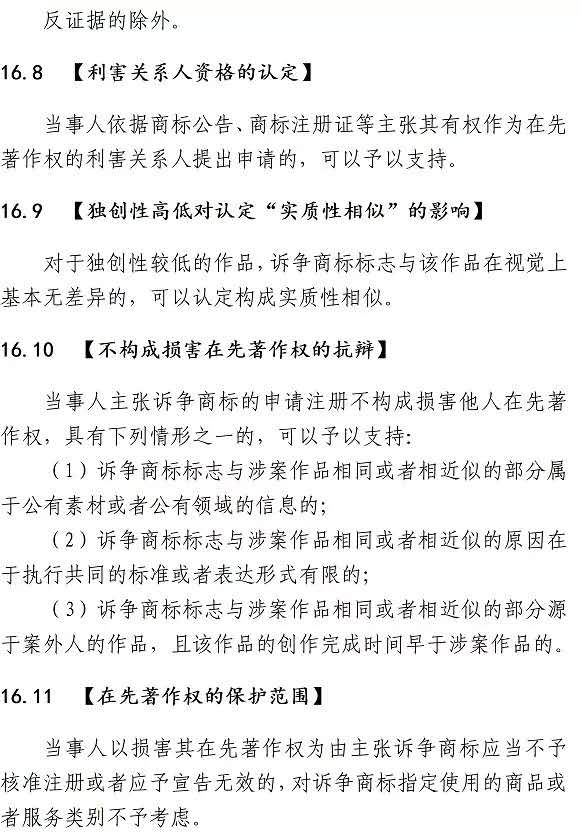 反证据的除外。

16.8 【利害关系人资格的认定】

当事人依据商标公告、商标注册证等主张其有权作为在先著作权的利害关系人提出申请的，可以予以支持。

16.9 【独创性高低对认定“实质性相似”的影响】

对于独创性较低的作品，诉争商标标志与该作品在视觉上基本无差异的，可以认定构成实质性相似。

16.10 【不构成损害在先著作权的抗辩】

当事人主张诉争商标的申请注册不构成损害他人在先著作权，具有下列情形之一的，可以予以支持：

（1）诉争商标标志与涉案作品相同或者相近似的部分属于公有素材或者公有领域的信息的；

（2）诉争商标标志与涉案作品相同或者相近似的原因在于执行共同的标准或者表达形式有限的；

（3）诉争商标标志与涉案作品相同或者相近似的部分源于案外人的作品，且该作品的创作完成时间早于涉案作品的。

16.11 【在先著作权的保护范围】

当事人以损害其在先著作权为由主张诉争商标应当不予核准注册或者应予宣告无效的，对诉争商标指定使用的商品或者服务类别不予考虑。